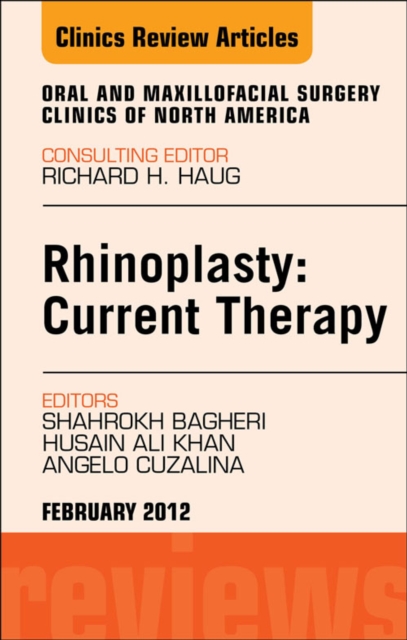 Clinics Review Articles

ORAL AND MAXILLOFACIAL SURGERY CLINICS OF NORTH AMERICA

CONSULTING EDITOR
RICHARD H. HAUG

Rhinoplasty: Current Therapy

EDITORS
SHAHROKH BAGHERI
HUSAIN ALI KHAN
ANGELO CUZALINA

FEBRUARY 2012

reviews